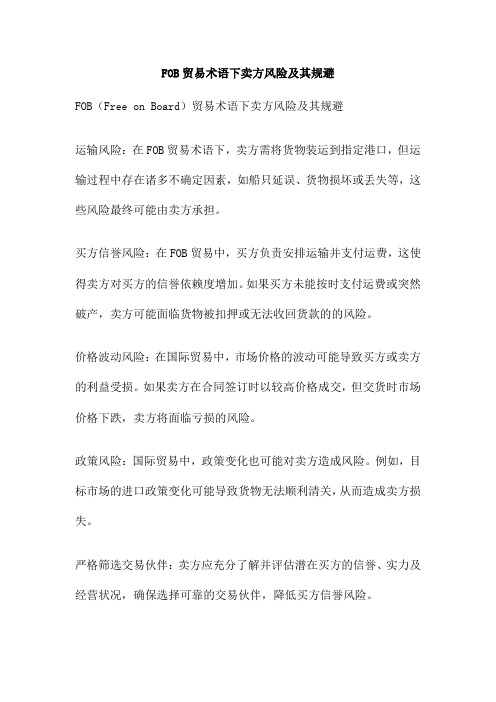 FOB贸易术语下卖方风险及其规避

FOB（Free on Board）贸易术语下卖方风险及其规避

运输风险：在FOB贸易术语下，卖方需将货物装运到指定港口，但运输过程中存在诸多不确定因素，如船只延误、货物损坏或丢失等，这些风险最终可能由卖方承担。

买方信誉风险：在FOB贸易中，买方负责安排运输并支付运费，这使得卖方对买方的信誉依赖度增加。如果买方未能按时支付运费或突然破产，卖方可能面临货物被扣押或无法收回货款的的风险。

价格波动风险：在国际贸易中，市场价格的波动可能导致买方或卖方的利益受损。如果卖方在合同签订时以较高价格成交，但交货时市场价格下跌，卖方将面临亏损的风险。

政策风险：国际贸易中，政策变化也可能对卖方造成风险。例如，目标市场的进口政策变化可能导致货物无法顺利清关，从而造成卖方损失。

严格筛选交易伙伴：卖方应充分了解并评估潜在买方的信誉、实力及经营状况，确保选择可靠的交易伙伴，降低买方信誉风险。